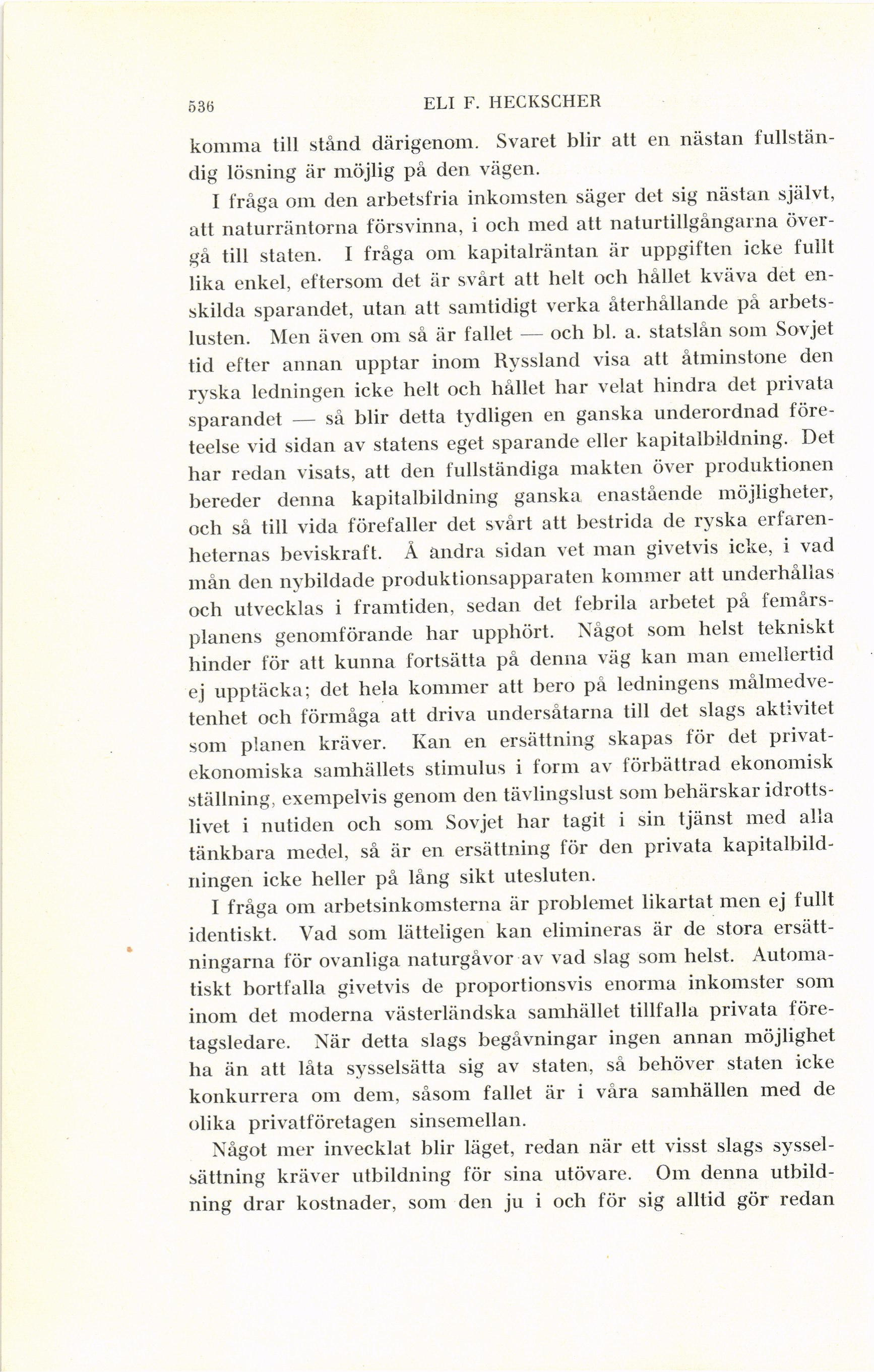 536 ELI F. HECKSCHER

komma till stånd därigenom. Svaret blir att en nästan fullständig lösning är möjlig på den vägen.

I fråga om den arbetsfria inkomsten säger det sig nästan självt, att naturräntorna försvinna, i och med att naturtillgångarna övergå till staten. I fråga om kapitalräntan är uppgiften icke fullt lika enkel, eftersom det är svårt att helt och hållet kväva det enskilda sparandet, utan att samtidigt verka återhållande på arbetslusten. Men även om så är fallet — och bl. a. statslån som Sovjet tid efter annan upptar inom Ryssland visa att åtminstone den ryska ledningen icke helt och hållet har velat hindra det privata sparandet — så blir detta tydligen en ganska underordnad företeelse vid sidan av statens eget sparande eller kapitalbildning. Det har redan visats, att den fullständiga makten över produktionen bereder denna kapitalbildning ganska enastående möjligheter, och så till vida förefaller det svårt att bestrida de ryska erfarenheternas beviskraft. Å andra sidan vet man givetvis icke, i vad mån den nybildade produktionsapparaten kommer att underhållas och utvecklas i framtiden, sedan det febrila arbetet på femårsplanens genomförande har upphört. Något som helst tekniskt hinder för att kunna fortsätta på denna väg kan man emellertid ej upptäcka; det hela kommer att bero på ledningens målmedvetenhet och förmåga att driva undersåtarna till det slags aktivitet som planen kräver. Kan en ersättning skapas för det privatekonomiska samhällets stimulus i form av förbättrad ekonomisk ställning, exempelvis genom den tävlingslust som behärskar idrottslivet i nutiden och som Sovjet har tagit i sin tjänst med alla tänkbara medel, så är en ersättning för den privata kapitalbildningen icke heller på lång sikt utesluten.

I fråga om arbetsinkomsterna är problemet likartat men ej fullt identiskt. Vad som lätteligen kan elimineras är de stora ersättningarna för ovanliga naturgåvor av vad slag som helst. Automatiskt bortfalla givetvis de proportionsvis enorma inkomster som inom det moderna västerländska samhället tillfalla privata företagsledare. När detta slags begåvningar ingen annan möjlighet ha än att låta sysselsätta sig av staten, så behöver staten icke konkurrera om dem, såsom fallet är i våra samhällen med de olika privatföretagen sinsemellan.

Något mer invecklat blir läget, redan när ett visst slags sysselsättning kräver utbildning för sina utövare. Om denna utbildning drar kostnader, som den ju i och för sig alltid gör redan